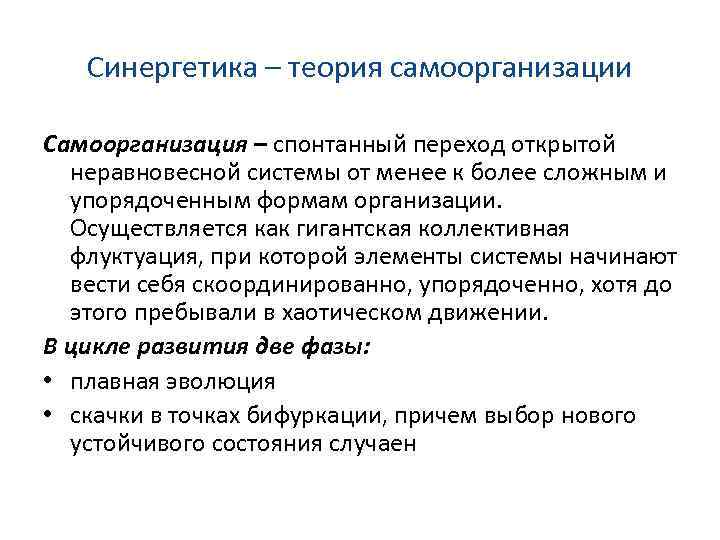 Синергетика – теория самоорганизации

Самоорганизация – спонтанный переход открытой неравновесной системы от менее к более сложным и упорядоченным формам организации. Осуществляется как гигантская коллективная флуктуация, при которой элементы системы начинают вести себя скоординированно, упорядоченно, хотя до этого пребывали в хаотическом движении.

В цикле развития две фазы:

• плавная эволюция
• скачки в точках бифуркации, причем выбор нового устойчивого состояния случаен